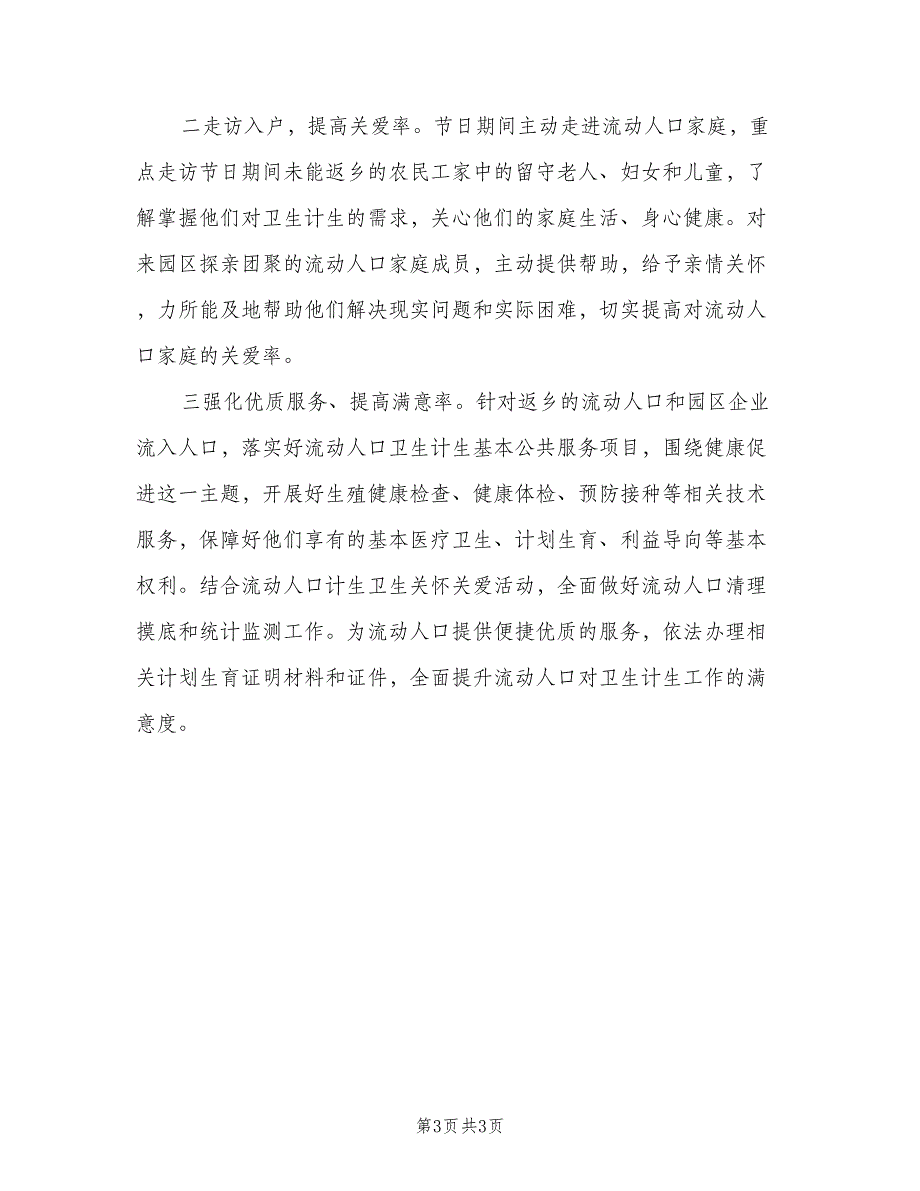 二走访入户，提高关爱率。节日期间主动走进流动人口家庭，重点走访节日期间未能返乡的农民工家中的留守老人、妇女和儿童，了解掌握他们对卫生计生的需求，关心他们的家庭生活、身心健康。对来园区探亲团聚的流动人口家庭成员，主动提供帮助，给予亲情关怀，力所能及地帮助他们解决现实问题和实际困难，切实提高对流动人口家庭的关爱率。

三强化优质服务、提高满意率。针对返乡的流动人口和园区企业流入人口，落实好流动人口卫生计生基本公共服务项目，围绕健康促进这一主题，开展好生殖健康检查、健康体检、预防接种等相关技术服务，保障好他们享有的基本医疗卫生、计划生育、利益导向等基本权利。结合流动人口计生卫生关怀关爱活动，全面做好流动人口清理摸底和统计监测工作。为流动人口提供便捷优质的服务，依法办理相关计划生育证明材料和证件，全面提升流动人口对卫生计生工作的满意度。

第3页 共3页